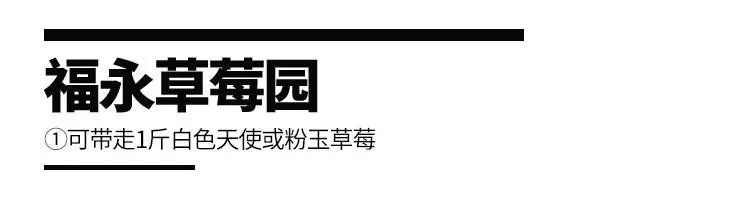 福永草莓园

①可带走1斤白色天使或粉玉草莓